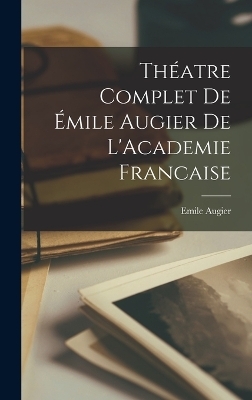 Théatre Complet De Émile Augier De L'Academie Francaise

Emile Augier